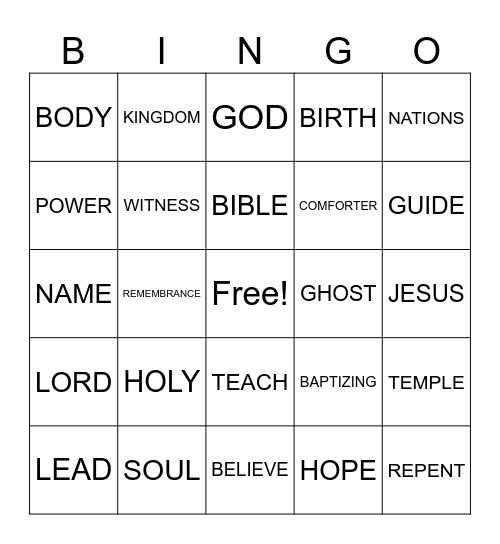 | B | I | N | G | O |
|---|---|---|---|---|
| BODY | KINGDOM | GOD | BIRTH | NATIONS |
| POWER | WITNESS | BIBLE | COMFORTER | GUIDE |
| NAME | REMEMBRANCE | Free! | GHOST | JESUS |
| LORD | HOLY | TEACH | BAPTIZING | TEMPLE |
| LEAD | SOUL | BELIEVE | HOPE | REPENT |